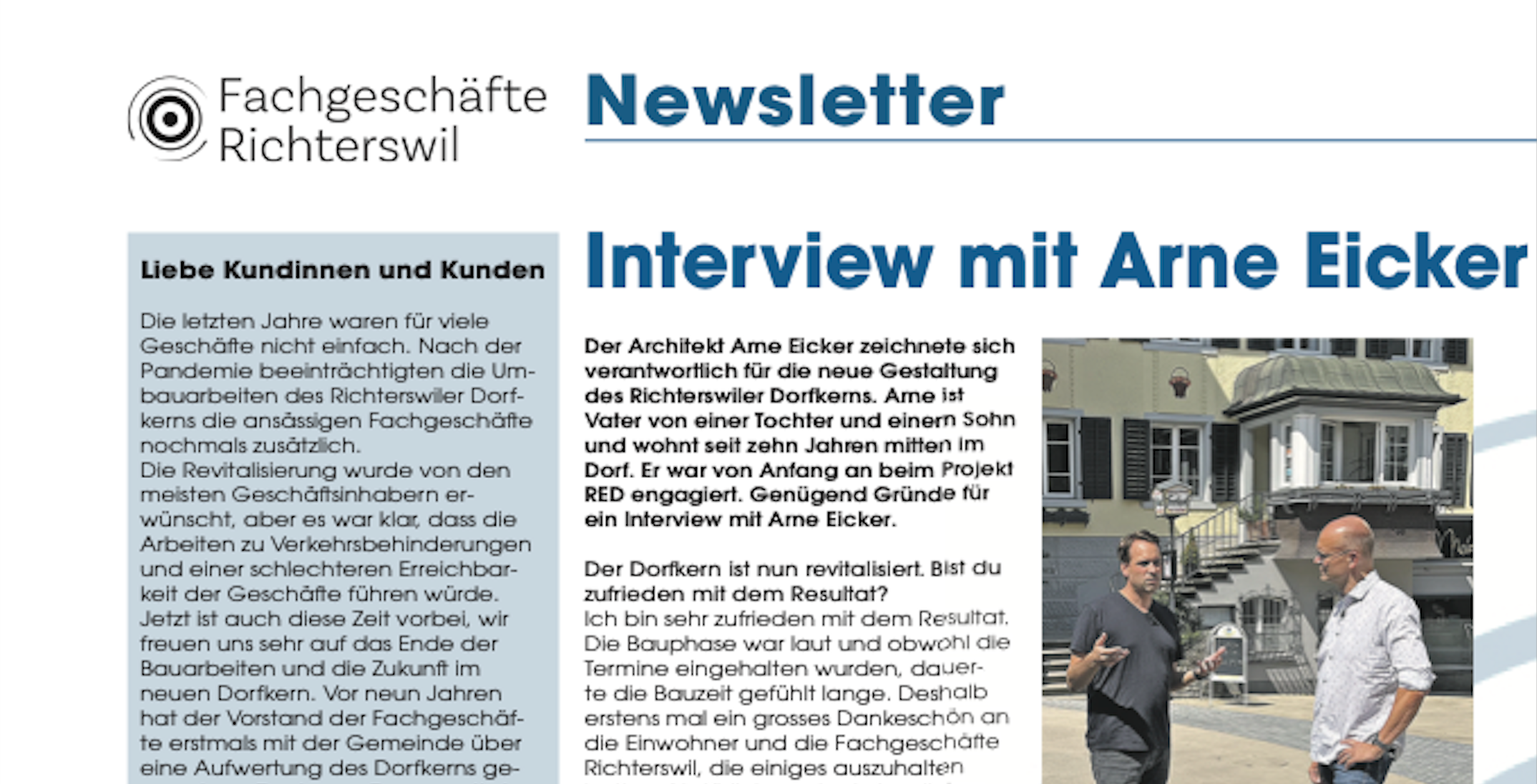 Fachgeschäfte Richterswil

Newsletter

Liebe Kundinnen und Kunden

Die letzten Jahre waren für viele Geschäfte nicht einfach. Nach der Pandemie beeinträchtigten die Umbauarbeiten des Richterswiler Dorfkerns die ansässigen Fachgeschäfte nochmals zusätzlich.
Die Revitalisierung wurde von den meisten Geschäftsinhabern erwünscht, aber es war klar, dass die Arbeiten zu Verkehrsbehinderungen und einer schlechteren Erreichbarkeit der Geschäfte führen würde.
Jetzt ist auch diese Zeit vorbei, wir freuen uns sehr auf das Ende der Bauarbeiten und die Zukunft im neuen Dorfkern. Vor neun Jahren hat der Vorstand der Fachgeschäfte erstmals mit der Gemeinde über eine Aufwertung des Dorfkerns ge-

Interview mit Arne Eicker

Der Architekt Arne Eicker zeichnete sich verantwortlich für die neue Gestaltung des Richterswiler Dorfkerns. Arne ist Vater von einer Tochter und einem Sohn und wohnt seit zehn Jahren mitten im Dorf. Er war von Anfang an beim Projekt RED engagiert. Genügend Gründe für ein Interview mit Arne Eicker.

Der Dorfkern ist nun revitalisiert. Bist du zufrieden mit dem Resultat?
Ich bin sehr zufrieden mit dem Resultat. Die Bauphase war laut und obwohl die Termine eingehalten wurden, dauerte die Bauzeit gefühlt lange. Deshalb erstens mal ein grosses Dankeschön an die Einwohner und die Fachgeschäfte Richterswil, die einiges auszuhalten